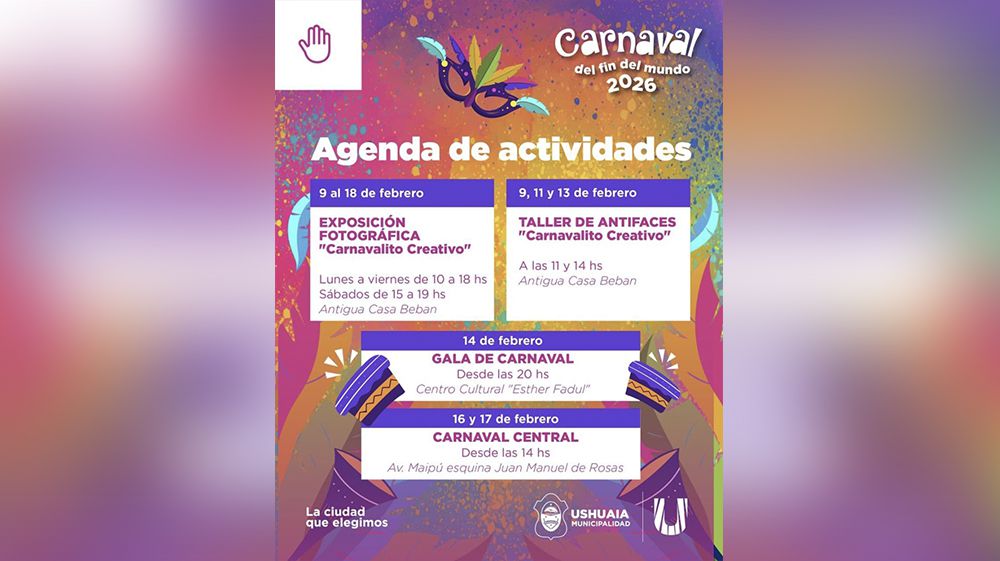 Carnaval del fin del mundo 2026

Agenda de actividades

9 al 18 de febrero

EXPOSICIÓN FOTOGRÁFICA "Carnavalito Creativo"

Lunes a viernes de 10 a 18 hs
Sábados de 15 a 19 hs
Antigua Casa Beban

9, 11 y 13 de febrero

TALLER DE ANTIFACES "Carnavalito Creativo"

A las 11 y 14 hs
Antigua Casa Beban

14 de febrero

GALA DE CARNAVAL
Desde las 20 hs
Centro Cultural "Esther Fadul"

16 y 17 de febrero

CARNAVAL CENTRAL
Desde las 14 hs
Av. Maipú esquina Juan Manuel de Rosas

La ciudad que elegimos

USHUAIA MUNICIPALIDAD